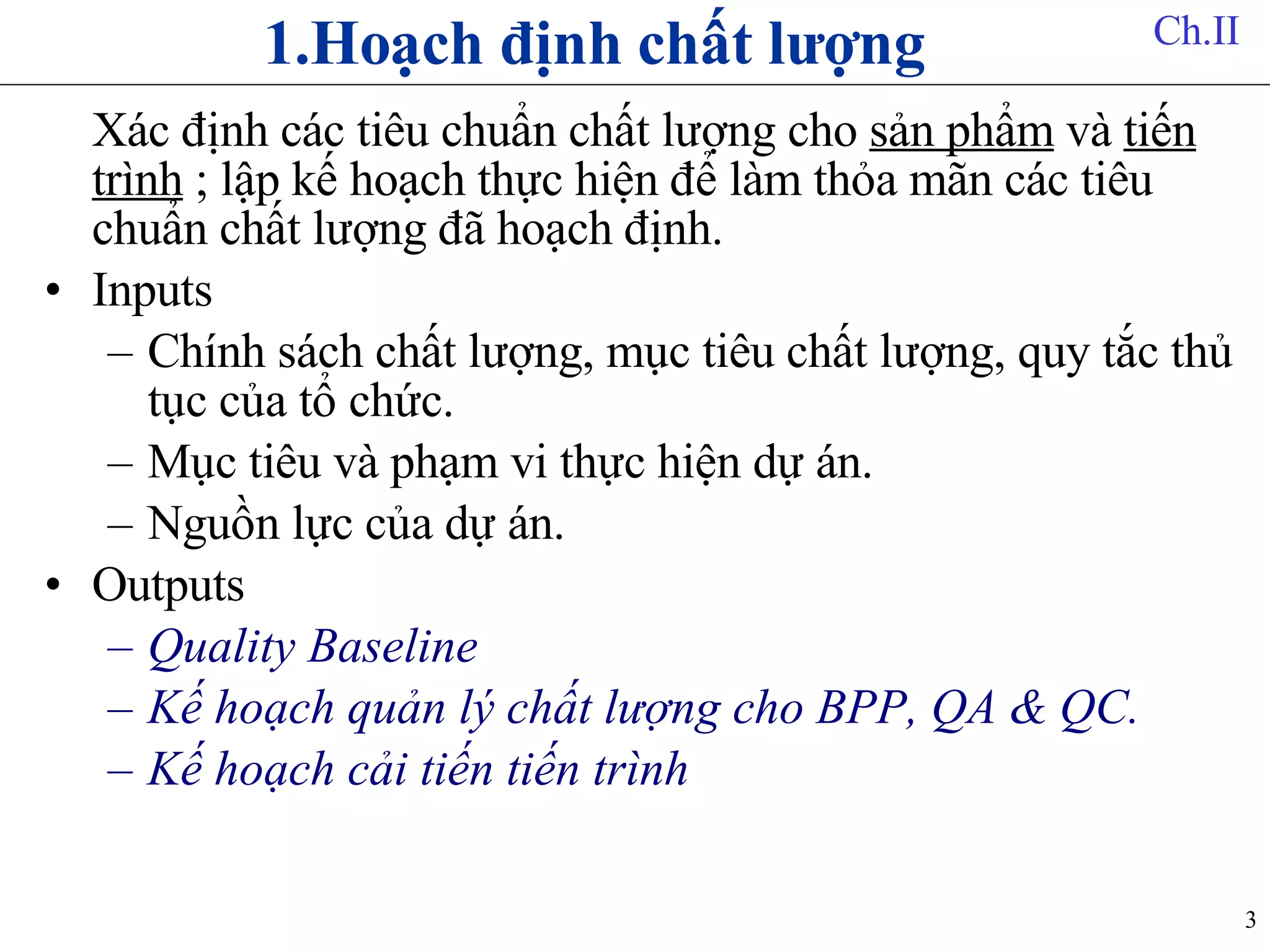 1.Hoạch định chất lượng

Ch.II

Xác định các tiêu chuẩn chất lượng cho sản phẩm và tiến trình ; lập kế hoạch thực hiện để làm thỏa mãn các tiêu chuẩn chất lượng đã hoạch định.

• Inputs
– Chính sách chất lượng, mục tiêu chất lượng, quy tắc thủ tục của tổ chức.
– Mục tiêu và phạm vi thực hiện dự án.
– Nguồn lực của dự án.

• Outputs
– Quality Baseline
– Kế hoạch quản lý chất lượng cho BPP, QA & QC.
– Kế hoạch cải tiến tiến trình

3